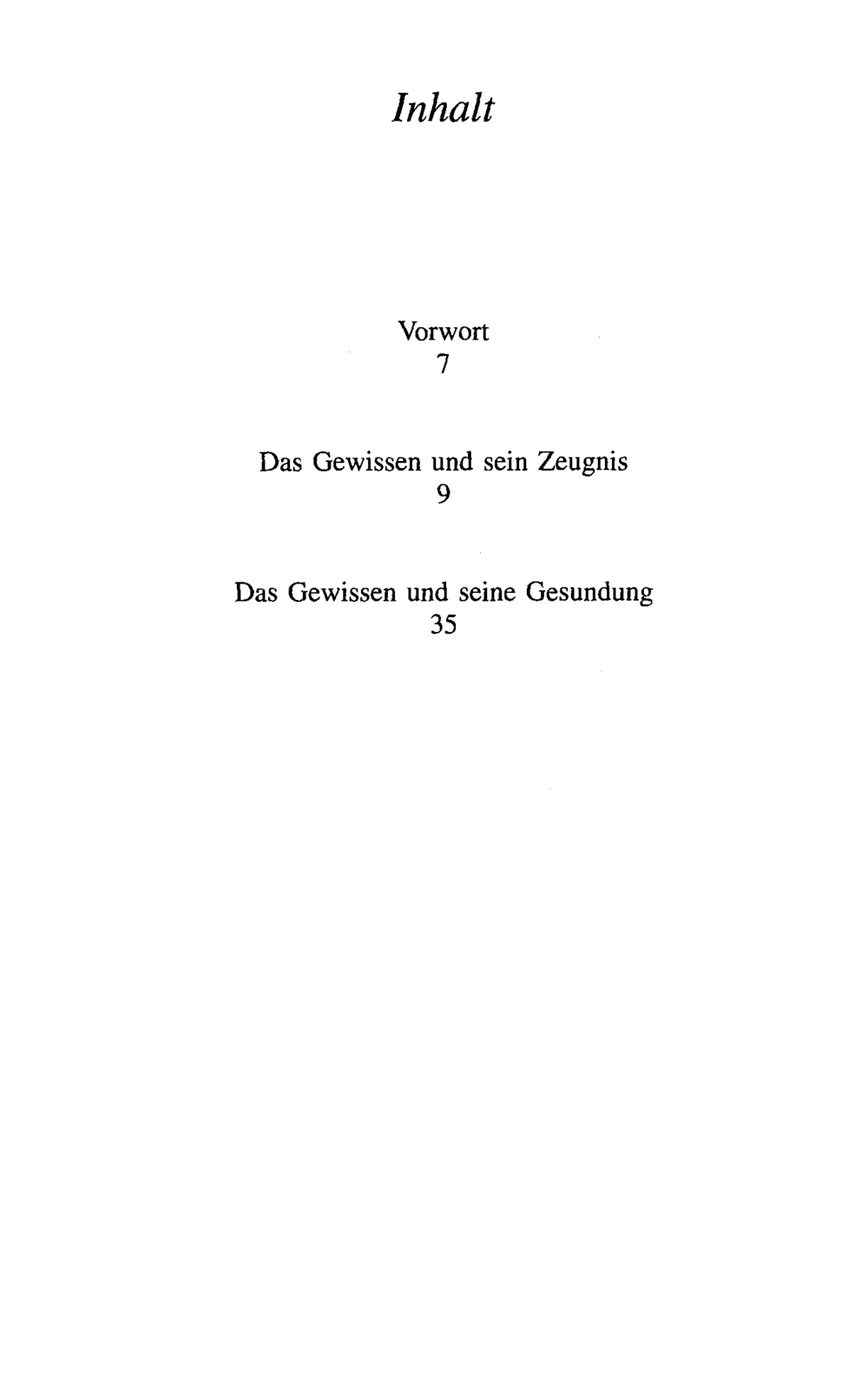 Inhalt

Vorwort
7

Das Gewissen und sein Zeugnis
9

Das Gewissen und seine Gesundung
35